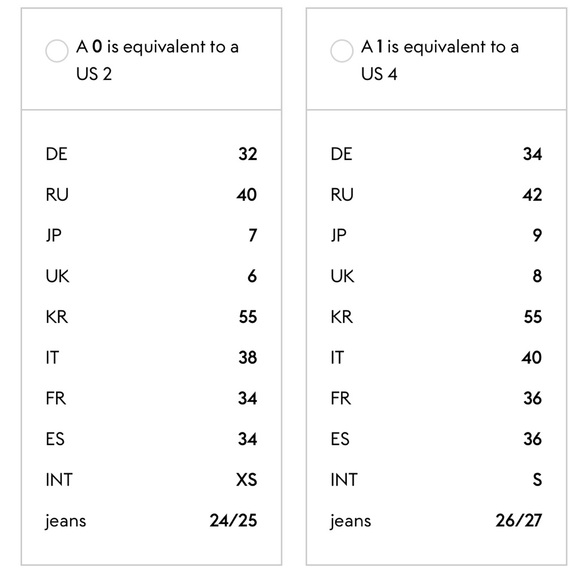 A 0 is equivalent to a US 2

| | |
|---|---|
| DE | 32 |
| RU | 40 |
| JP | 7 |
| UK | 6 |
| KR | 55 |
| IT | 38 |
| FR | 34 |
| ES | 34 |
| INT | XS |
| jeans | 24/25 |

A 1 is equivalent to a US 4

| | |
|---|---|
| DE | 34 |
| RU | 42 |
| JP | 9 |
| UK | 8 |
| KR | 55 |
| IT | 40 |
| FR | 36 |
| ES | 36 |
| INT | S |
| jeans | 26/27 |